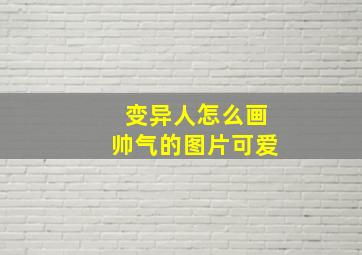 变异人怎么画
帅气的图片可爱